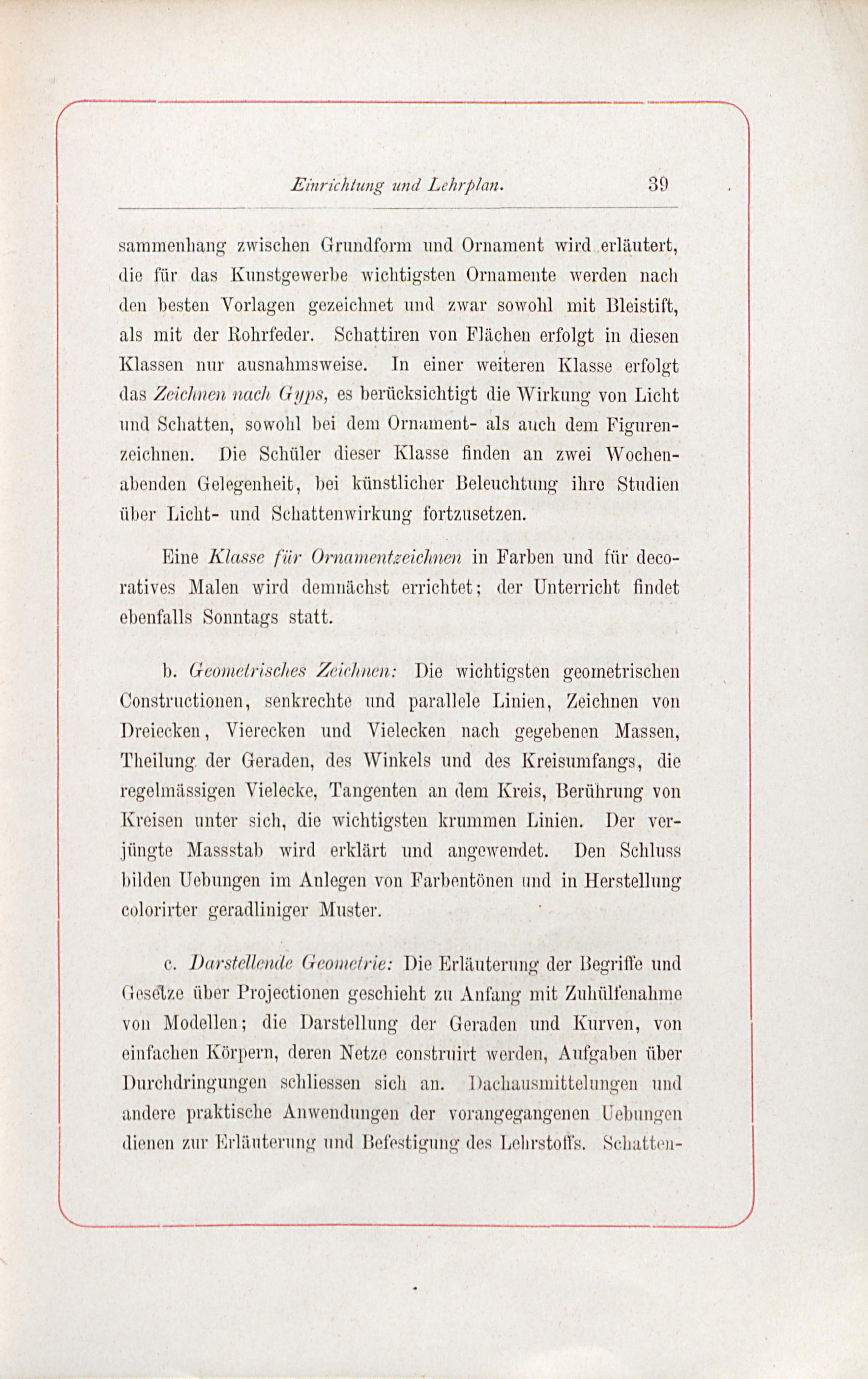 Einrichtung und Lehrplan. 39

sammenhang zwischen Grundform und Ornament wird erläutert, die für das Kunstgewerbe wichtigsten Ornamente werden nach den besten Vorlagen gezeichnet und zwar sowohl mit Bleistift, als mit der Rohrfeder. Schattiren von Flächen erfolgt in diesen Klassen nur ausnahmsweise. In einer weiteren Klasse erfolgt das Zeichnen nach Gyps, es berücksichtigt die Wirkung von Licht und Schatten, sowohl bei dem Ornament- als auch dem Figurenzeichnen. Die Schüler dieser Klasse finden an zwei Wochenabenden Gelegenheit, bei künstlicher Beleuchtung ihre Studien über Licht- und Schattenwirkung fortzusetzen.

Eine Klasse für Ornamentzeichnen in Farben und für decoratives Malen wird demnächst errichtet; der Unterricht findet ebenfalls Sonntags statt.

b. Geometrisches Zeichnen: Die wichtigsten geometrischen Constructionen, senkrechte und parallele Linien, Zeichnen von Dreiecken, Vierecken und Vielecken nach gegebenen Massen, Theilung der Geraden, des Winkels und des Kreisumfangs, die regelmässigen Vielecke, Tangenten an dem Kreis, Berührung von Kreisen unter sich, die wichtigsten krummen Linien. Der verjüngte Massstab wird erklärt und angewendet. Den Schluss bilden Uebungen im Anlegen von Farbentönen und in Herstellung colorirter geradliniger Muster.

c. Darstellende Geometrie: Die Erläuterung der Begriffe und Gesetze über Projectionen geschieht zu Anfang mit Zuhülfenahme von Modellen; die Darstellung der Geraden und Kurven, von einfachen Körpern, deren Netze construirt werden, Aufgaben über Durchdringungen schliessen sich an. Dachausmittelungen und andere praktische Anwendungen der vorangegangenen Uebungen dienen zur Erläuterung und Befestigung des Lehrstoffs. Schatten-